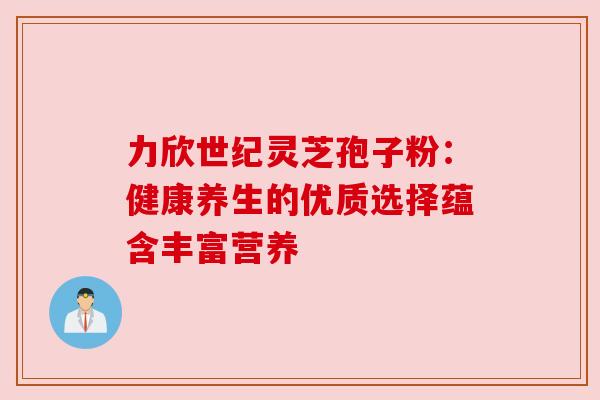 力欣世纪灵芝孢子粉：健康养生的优质选择蕴含丰富营养